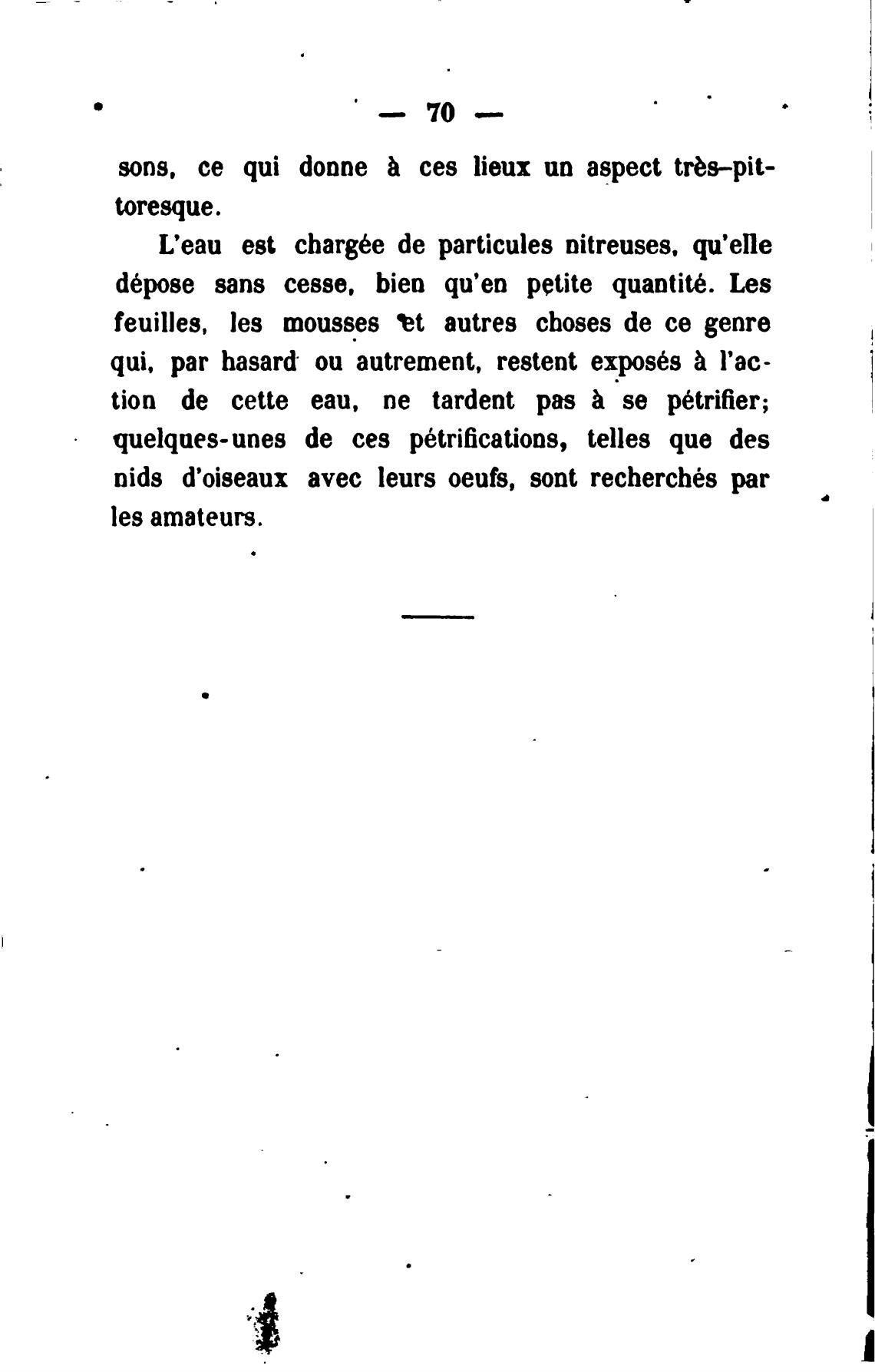 — 70 —

sons, ce qui donne à ces lieux un aspect très-pittoresque.

L'eau est chargée de particules nitreuses, qu'elle dépose sans cesse, bien qu'en petite quantité. Les feuilles, les mousses et autres choses de ce genre qui, par hasard ou autrement, restent exposés à l'action de cette eau, ne tardent pas à se pétrifier; quelques-unes de ces pétrifications, telles que des nids d'oiseaux avec leurs oeufs, sont recherchés par les amateurs.